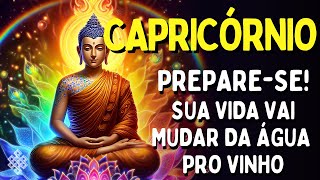 CAPRICÓRNIO

PREPARE-SE! SUA VIDA VAI MUDAR DA ÁGUA PRO VINHO